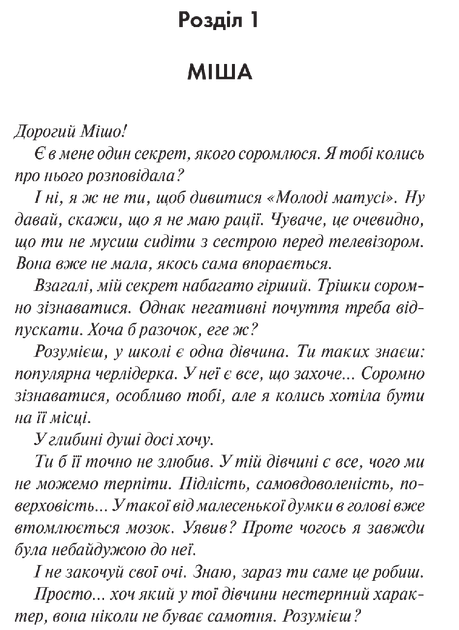 Розділ 1

МІША

Дорогий Мішо!

Є в мене один секрет, якого соромлюся. Я тобі колись про нього розповідала?

І ні, я ж не ти, щоб дивитися «Молоді матусі». Ну давай, скажи, що я не маю рації. Чуваче, це очевидно, що ти не мусиш сидіти з сестрою перед телевізором. Вона вже не мала, якось сама впорається.

Взагалі, мій секрет набагато гірший. Трішки соромно зізнаватися. Однак негативні почуття треба відпускати. Хоча б разочок, еге ж?

Розумієш, у школі є одна дівчина. Ти таких знаєш: популярна черлідерка. У неї є все, що захоче... Соромно зізнаватися, особливо тобі, але я колись хотіла бути на її місці.

У глибині душі досі хочу.

Ти б її точно не злюбив. У тій дівчині є все, чого ми не можемо терпіти. Підлість, самовдоволеність, поверховість... У такої від малесенької думки в голові вже втомлюється мозок. Уявив? Проте чогось я завжди була небайдужою до неї.

І не закочуй свої очі. Знаю, зараз ти саме це робиш.

Просто... хоч який у тої дівчини нестерпний характер, вона ніколи не буває самотня. Розумієш?